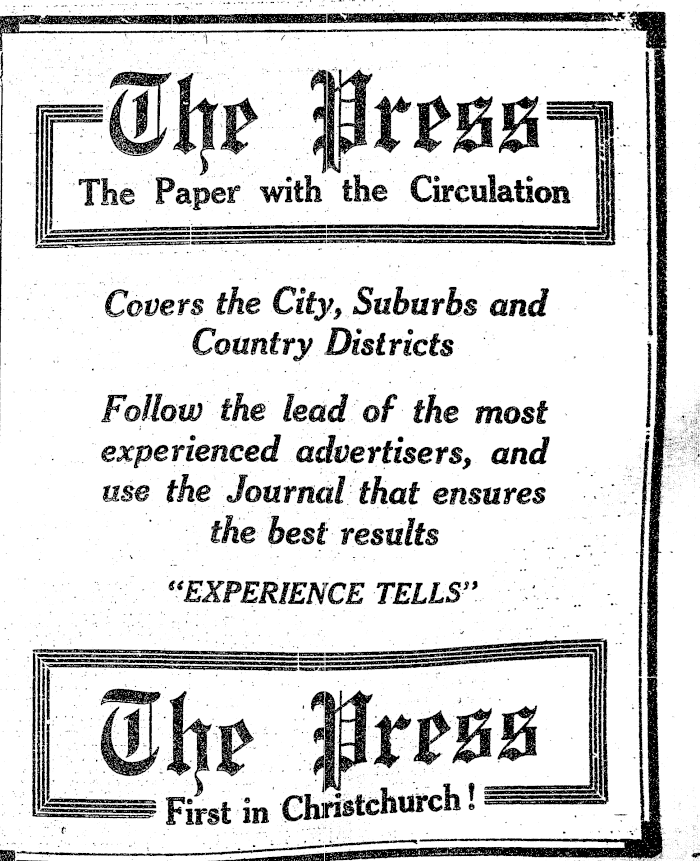 The Press

The Paper with the Circulation

Covers the City, Suburbs and Country Districts

Follow the lead of the most experienced advertisers, and use the Journal that ensures the best results

"EXPERIENCE TELLS"

The Press

First in Christchurch!